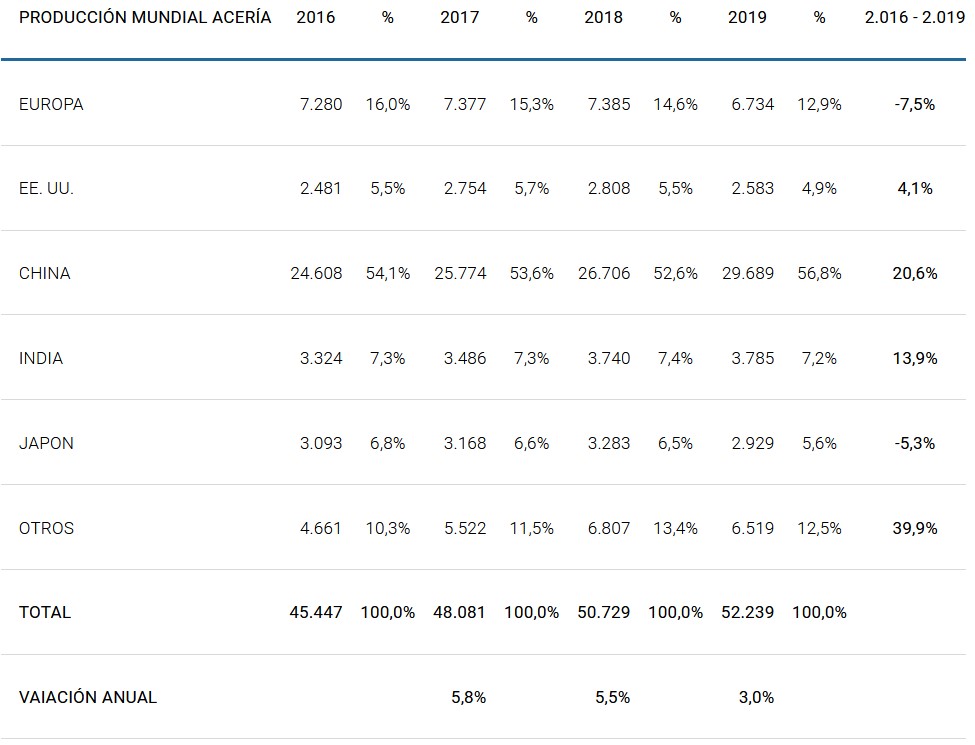 | PRODUCCIÓN MUNDIAL ACERÍA | 2016 | % | 2017 | % | 2018 | % | 2019 | % | 2.016 - 2.019 |
|---|---|---|---|---|---|---|---|---|---|
| EUROPA | 7.280 | 16,0% | 7.377 | 15,3% | 7.385 | 14,6% | 6.734 | 12,9% | -7,5% |
| EE. UU. | 2.481 | 5,5% | 2.754 | 5,7% | 2.808 | 5,5% | 2.583 | 4,9% | 4,1% |
| CHINA | 24.608 | 54,1% | 25.774 | 53,6% | 26.706 | 52,6% | 29.689 | 56,8% | 20,6% |
| INDIA | 3.324 | 7,3% | 3.486 | 7,3% | 3.740 | 7,4% | 3.785 | 7,2% | 13,9% |
| JAPON | 3.093 | 6,8% | 3.168 | 6,6% | 3.283 | 6,5% | 2.929 | 5,6% | -5,3% |
| OTROS | 4.661 | 10,3% | 5.522 | 11,5% | 6.807 | 13,4% | 6.519 | 12,5% | 39,9% |
| TOTAL | 45.447 | 100,0% | 48.081 | 100,0% | 50.729 | 100,0% | 52.239 | 100,0% | |
| VAIACIÓN ANUAL | | | 5,8% | | 5,5% | | 3,0% | | |